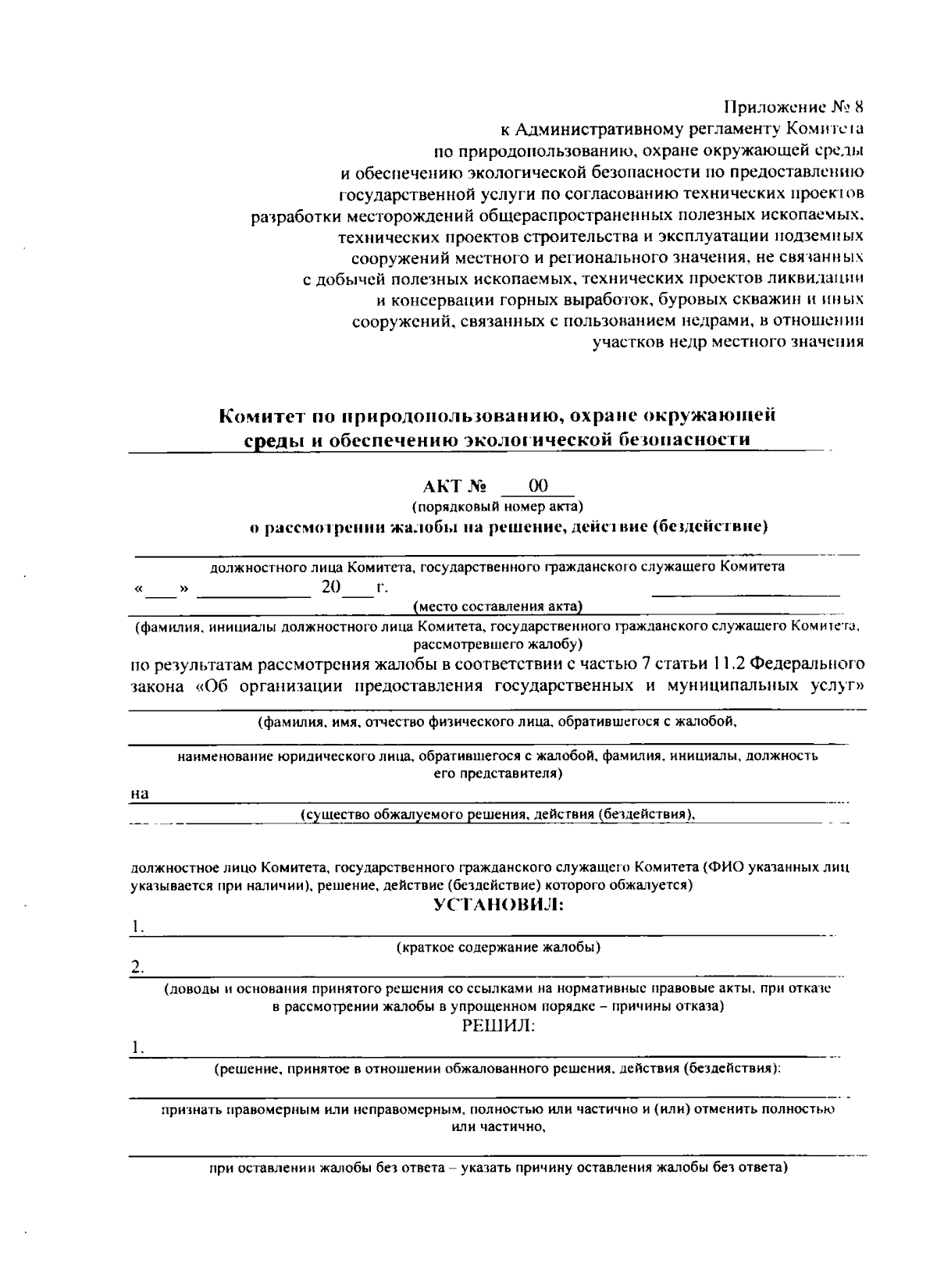 Приложение № 8
к Административному регламенту Комитета
по природопользованию, охране окружающей среды
и обеспечению экологической безопасности по предоставлению
государственной услуги по согласованию технических проектов
разработки месторождений общераспространенных полезных ископаемых,
технических проектов строительства и эксплуатации подземных
сооружений местного и регионального значения, не связанных
с добычей полезных ископаемых, технических проектов ликвидации
и консервации горных выработок, буровых скважин и иных
сооружений, связанных с пользованием недрами, в отношении
участков недр местного значения

Комитет по природопользованию, охране окружающей среды и обеспечению экологической безопасности

АКТ № 00
(порядковый номер акта)
о рассмотрении жалобы на решение, действие (бездействие)

должностного лица Комитета, государственного гражданского служащего Комитета
« » 20 г.
(место составления акта)
(фамилия, инициалы должностного лица Комитета, государственного гражданского служащего Комитета, рассмотревшего жалобу)
по результатам рассмотрения жалобы в соответствии с частью 7 статьи 11.2 Федерального закона «Об организации предоставления государственных и муниципальных услуг»

(фамилия, имя, отчество физического лица, обратившегося с жалобой,

наименование юридического лица, обратившегося с жалобой, фамилия, инициалы, должность его представителя)
на
(существо обжалуемого решения, действия (бездействия),

должностное лицо Комитета, государственного гражданского служащего Комитета (ФИО указанных лиц указывается при наличии), решение, действие (бездействие) которого обжалуется)
УСТАНОВИЛ:
1.
(краткое содержание жалобы)
2.
(доводы и основания принятого решения со ссылками на нормативные правовые акты, при отказе в рассмотрении жалобы в упрощенном порядке – причины отказа)
РЕШИЛ:
1.
(решение, принятое в отношении обжалованного решения, действия (бездействия):

признать правомерным или неправомерным, полностью или частично и (или) отменить полностью или частично,

при оставлении жалобы без ответа – указать причину оставления жалобы без ответа)